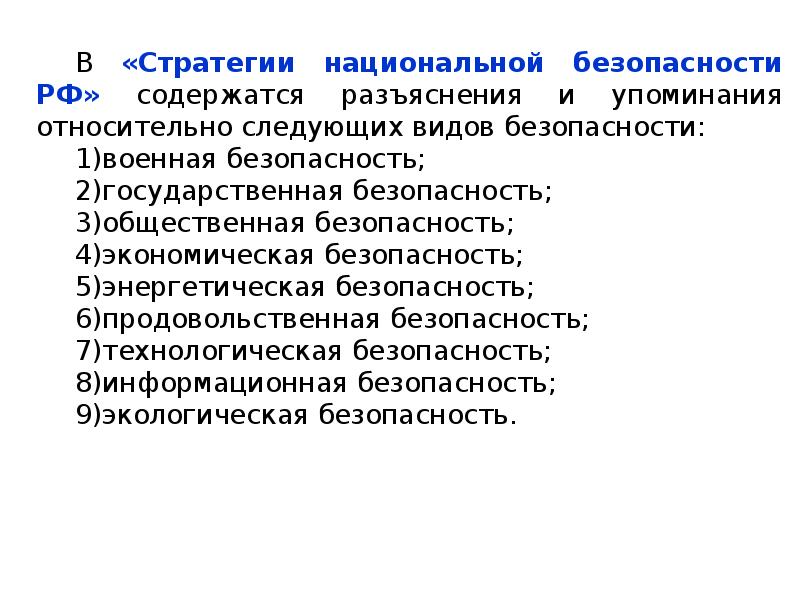 В «Стратегии национальной безопасности РФ» содержатся разъяснения и упоминания относительно следующих видов безопасности:

1)военная безопасность;
2)государственная безопасность;
3)общественная безопасность;
4)экономическая безопасность;
5)энергетическая безопасность;
6)продовольственная безопасность;
7)технологическая безопасность;
8)информационная безопасность;
9)экологическая безопасность.